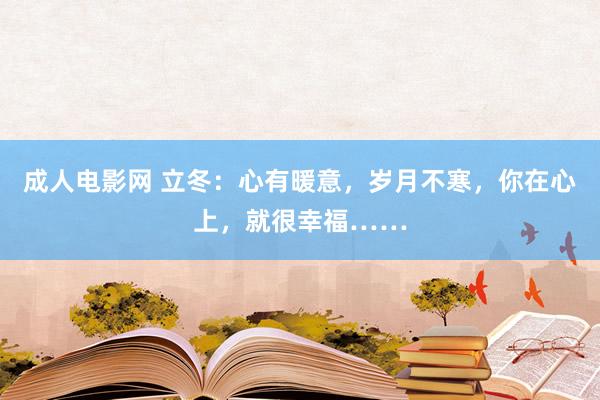 成人电影网 立冬：心有暖意，岁月不寒，你在心上，就很幸福……